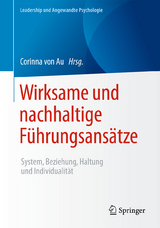 Leadership und Angewandte Psychologie

Corinna von Au Hrsg.

Wirksame und nachhaltige Führungsansätze

System, Beziehung, Haltung und Individualität

Springer